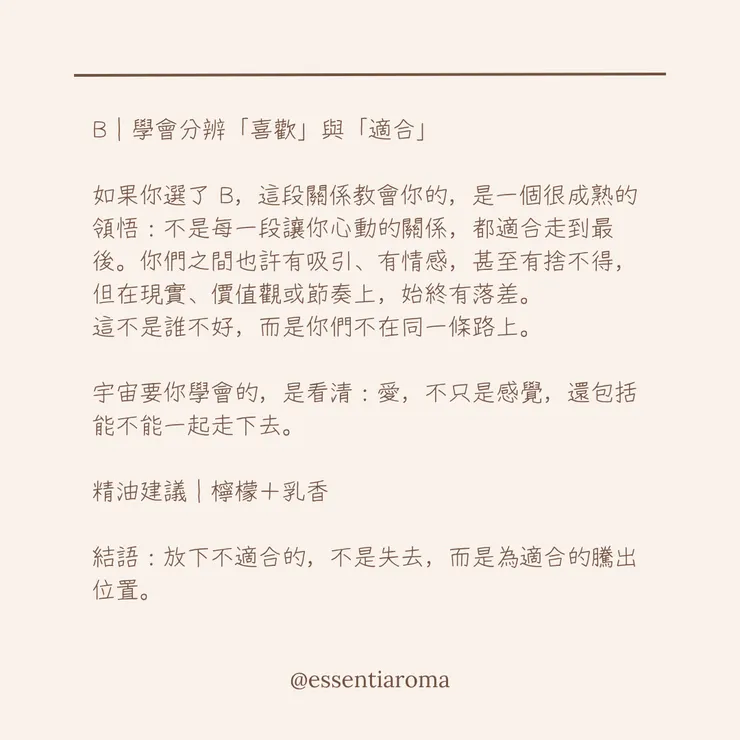 B｜學會分辨「喜歡」與「適合」

如果你選了 B，這段關係教會你的，是一個很成熟的領悟：不是每一段讓你心動的關係，都適合走到最後。你們之間也許有吸引、有情感，甚至有捨不得，但在現實、價值觀或節奏上，始終有落差。
這不是誰不好，而是你們不在同一條路上。

宇宙要你學會的，是看清：愛，不只是感覺，還包括能不能一起走下去。

精油建議｜檸檬＋乳香

結語：放下不適合的，不是失去，而是為適合的騰出位置。

@essentiaroma